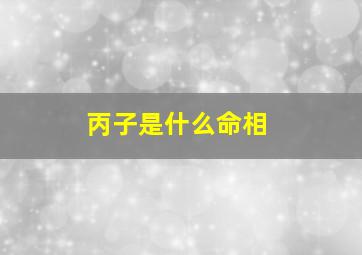 丙子是什么命相